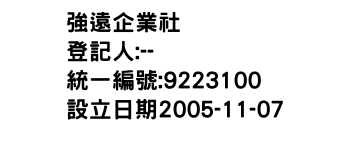 強遠企業社
登記人:--
統一編號:9223100
設立日期2005-11-07